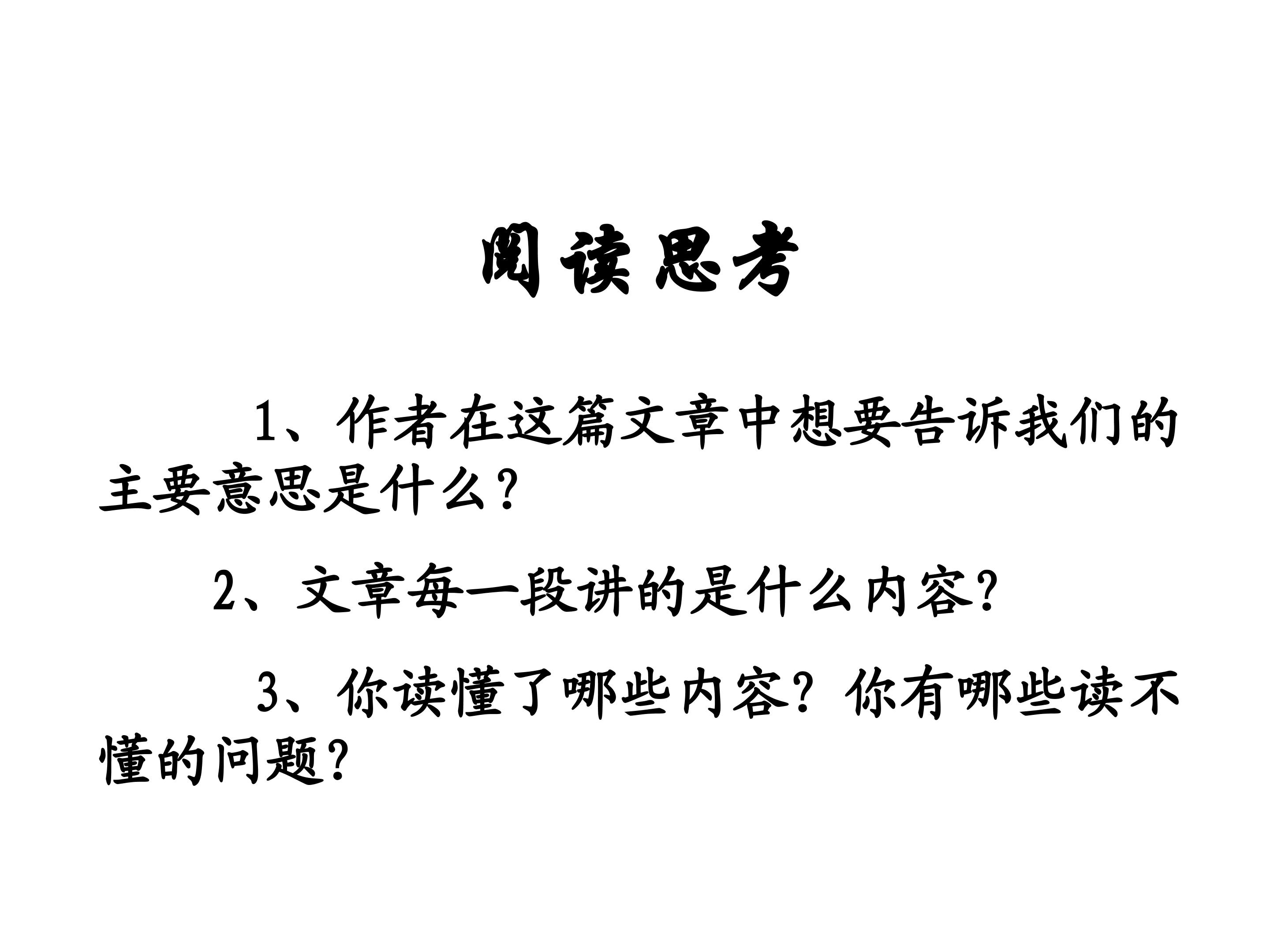 阅读思考

1、作者在这篇文章中想要告诉我们的主要意思是什么？

2、文章每一段讲的是什么内容？

3、你读懂了哪些内容？你有哪些读不懂的问题？